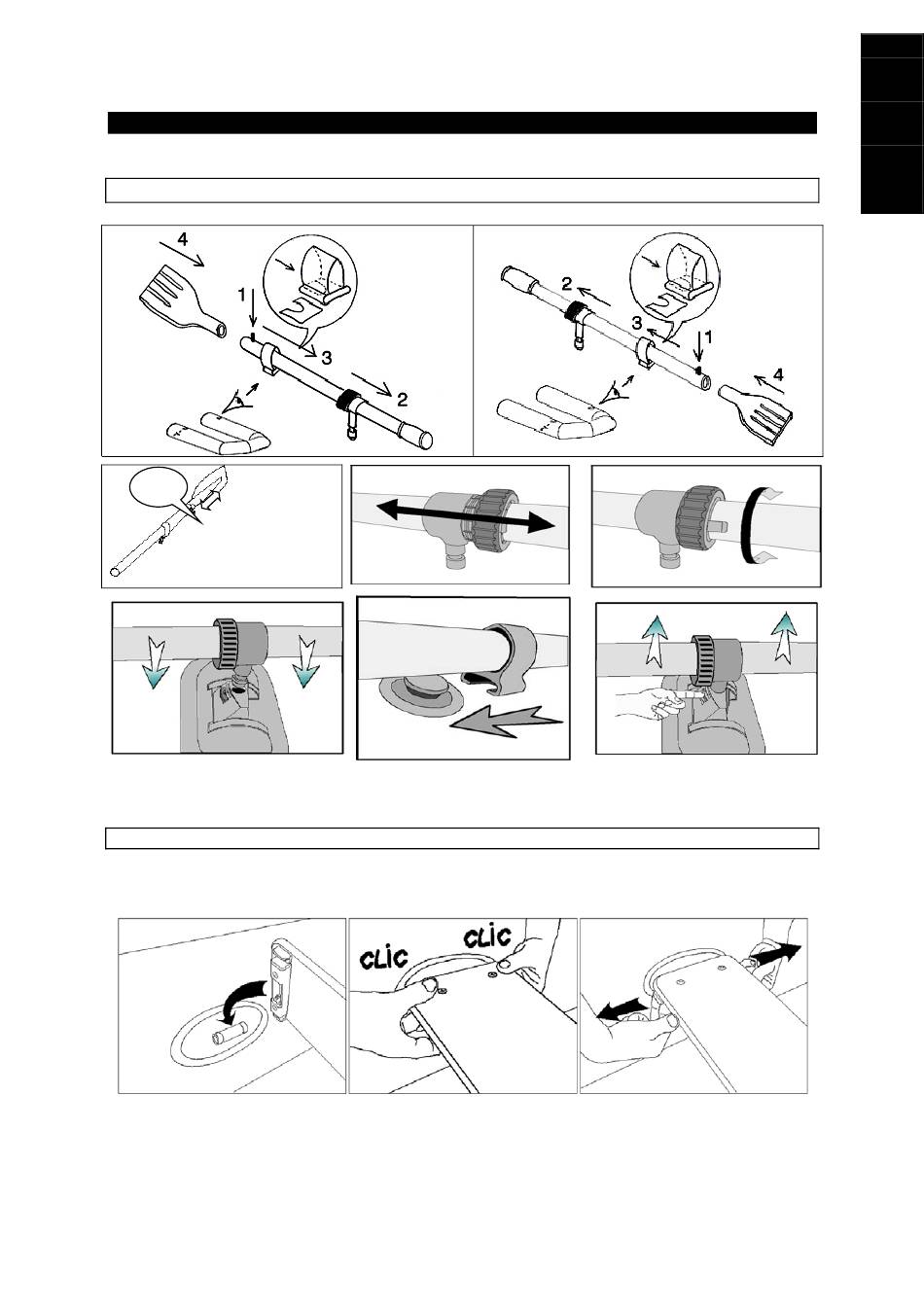 4
1
3
2
2
3
1
4
CLIC
CLIC